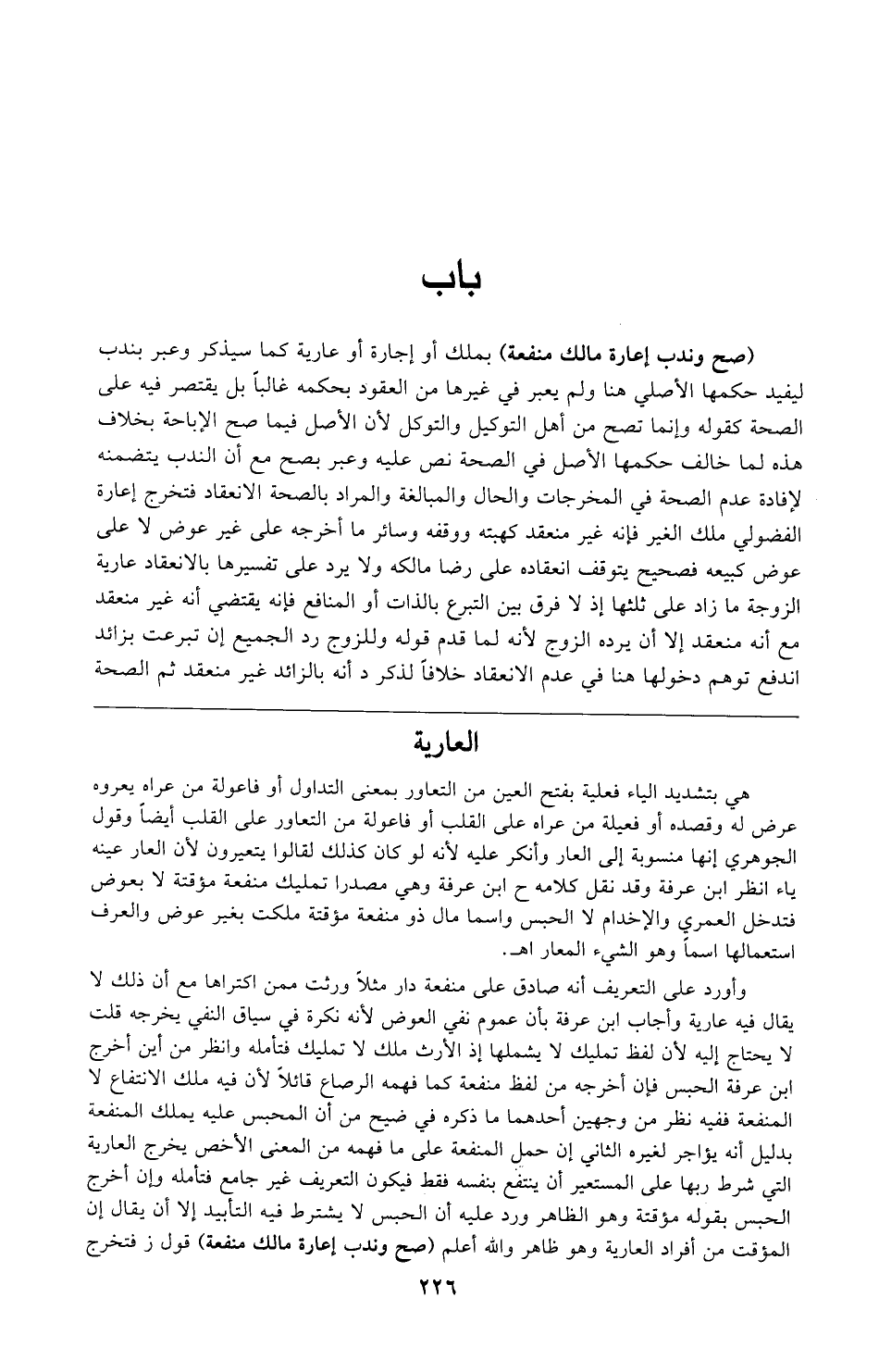 باب

(صح وندب إعارة مالك منفعة) بملك أو إجارة أو عارية كما سيذكر وعبر بندب ليفيد حكمها الأصلي هنا ولم يعبر في غيرها من العقود بحكمه غالباً بل يقتصر فيه على الصحة كقوله وإنما تصح من أهل التوكيل والتوكل لأن الأصل فيما صح الإباحة بخلاف هذه لما خالف حكمها الأصل في الصحة نص عليه وعبر بصح مع أن الندب يتضمنه لإفادة عدم الصحة في المخرجات والحال والمبالغة والمراد بالصحة الانعقاد فتخرج إعارة الفضولي ملك الغير فإنه غير منعقد كهبته ووقفه وسائر ما أخرجه على غير عوض لا على عوض كبيعه فصحيح يتوقف انعقاده على رضا مالكه ولا يرد على تفسيرها بالانعقاد عارية الزوجة ما زاد على ثلثها إذ لا فرق بين التبرع بالذات أو المنافع فإنه يقتضي أنه غير منعقد مع أنه منعقد إلا أن يرده الزوج لأنه لما قدم قوله وللزوج رد الجميع إن تبرعت بزائد اندفع توهم دخولها هنا في عدم الانعقاد خلافاً لذكر د أنه بالزائد غير منعقد ثم الصحة

العارية

هي بتشديد الياء فعلية بفتح العين من التعاور بمعنى التداول أو فاعولة من عراه يعروه عرض له وقصده أو فعيلة من عراه على القلب أو فاعولة من التعاور على القلب أيضاً وقول الجوهري إنها منسوبة إلى العار وأنكر عليه لأنه لو كان كذلك لقالوا يتعيرون لأن العار عينه ياء انظر ابن عرفة وقد نقل كلامه ح ابن عرفة وهي مصدرا تمليك منفعة مؤقتة لا بعوض فتدخل العمري والإخدام لا الحبس واسما مال ذو منفعة مؤقتة ملكت بغير عوض والعرف استعمالها اسماً وهو الشيء المعار اهـ.

وأورد على التعريف أنه صادق على منفعة دار مثلاً ورثت ممن اكتراها مع أن ذلك لا يقال فيه عارية وأجاب ابن عرفة بأن عموم نفي العوض لأنه نكرة في سياق النفي يخرجه قلت لا يحتاج إليه لأن لفظ تمليك لا يشملها إذ الأرث ملك لا تمليك فتأمله وانظر من أين أخرج ابن عرفة الحبس فإن أخرجه من لفظ منفعة كما فهمه الرصاع قائلاً لأن فيه ملك الانتفاع لا المنفعة ففيه نظر من وجهين أحدهما ما ذكره في ضيح من أن المحبس عليه يملك المنفعة بدليل أنه يؤاجر لغيره الثاني إن حمل المنفعة على ما فهمه من المعنى الأخص يخرج العارية التي شرط ربها على المستعير أن ينتفع بنفسه فقط فيكون التعريف غير جامع فتأمله وإن أخرج الحبس بقوله مؤقتة وهو الظاهر ورد عليه أن الحبس لا يشترط فيه التأبيد إلا أن يقال إن المؤقت من أفراد العارية وهو ظاهر والله أعلم (صح وندب إعارة مالك منفعة) قول ز فتخرج

٢٢٦